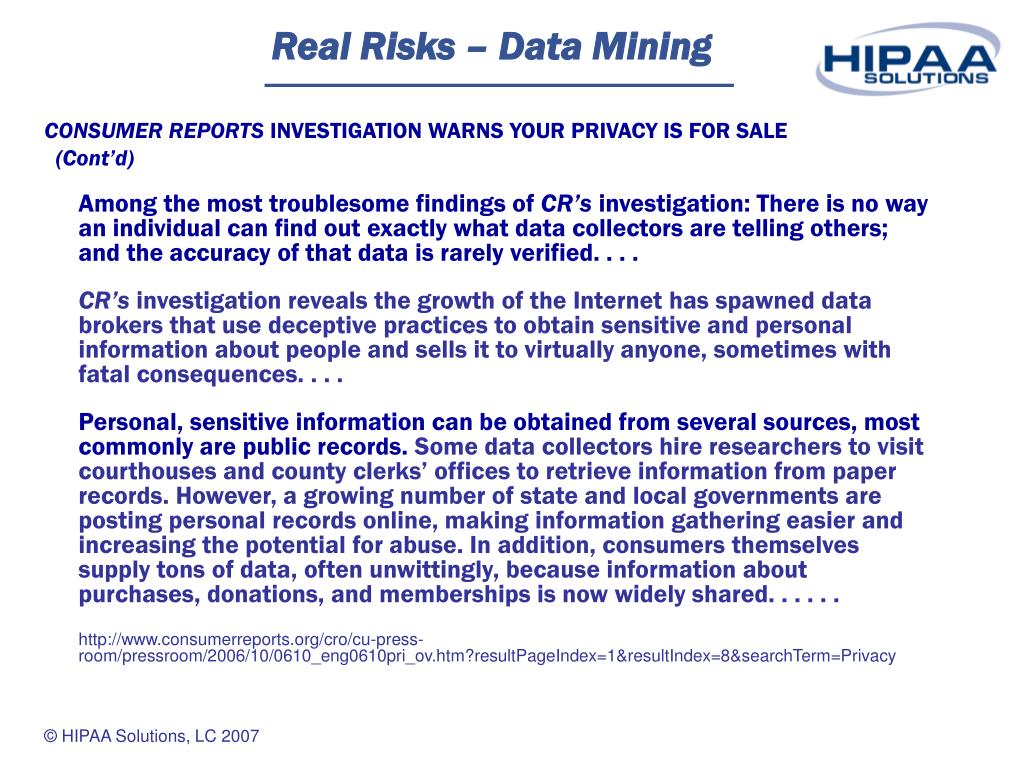 Real Risks – Data Mining

HIPAA SOLUTIONS

CONSUMER REPORTS INVESTIGATION WARNS YOUR PRIVACY IS FOR SALE (Cont'd)

Among the most troublesome findings of CR's investigation: There is no way an individual can find out exactly what data collectors are telling others; and the accuracy of that data is rarely verified. . . .

CR's investigation reveals the growth of the Internet has spawned data brokers that use deceptive practices to obtain sensitive and personal information about people and sells it to virtually anyone, sometimes with fatal consequences. . . .

Personal, sensitive information can be obtained from several sources, most commonly are public records. Some data collectors hire researchers to visit courthouses and county clerks' offices to retrieve information from paper records. However, a growing number of state and local governments are posting personal records online, making information gathering easier and increasing the potential for abuse. In addition, consumers themselves supply tons of data, often unwittingly, because information about purchases, donations, and memberships is now widely shared. . . . . .

http://www.consumerreports.org/cro/cu-press-room/pressroom/2006/10/0610_eng0610pri_ov.htm?resultPageIndex=1&resultIndex=8&searchTerm=Privacy

© HIPAA Solutions, LC 2007